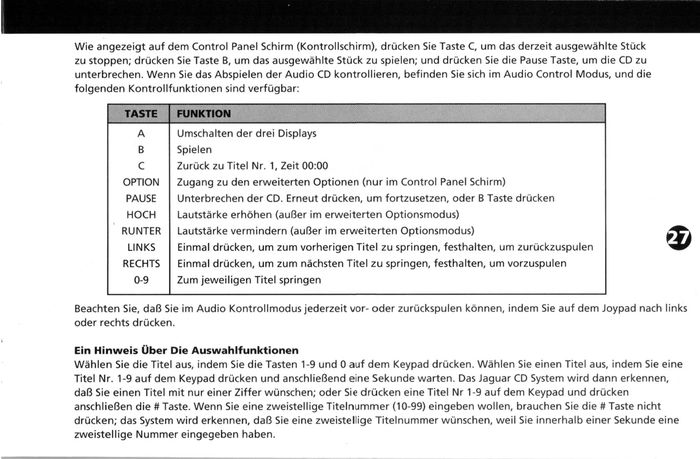 Wie angezeigt auf dem Control Panel Schirm (Kontrollschirm), drücken Sie Taste C, um das derzeit ausgewählte Stück zu stoppen; drücken Sie Taste B, um das ausgewählte Stück zu spielen; und drücken Sie die Pause Taste, um die CD zu unterbrechen. Wenn Sie das Abspielen der Audio CD kontrollieren, befinden Sie sich im Audio Control Modus, und die folgenden Kontrollfunktionen sind verfügbar:

| TASTE | FUNKTION |
|---|---|
| A | Umschalten der drei Displays |
| B | Spielen |
| C | Zurück zu Titel Nr. 1, Zeit 00:00 |
| OPTION | Zugang zu den erweiterten Optionen (nur im Control Panel Schirm) |
| PAUSE | Unterbrechen der CD. Erneut drücken, um fortzusetzen, oder B Taste drücken |
| HOCH | Lautstärke erhöhen (außer im erweiterten Optionsmodus) |
| RUNTER | Lautstärke vermindern (außer im erweiterten Optionsmodus) |
| LINKS | Einmal drücken, um zum vorherigen Titel zu springen, festhalten, um zurückzuspulen |
| RECHTS | Einmal drücken, um zum nächsten Titel zu springen, festhalten, um vorzuspulen |
| 0-9 | Zum jeweiligen Titel springen |

27

Beachten Sie, daß Sie im Audio Kontrollmodus jederzeit vor- oder zurückspulen können, indem Sie auf dem Joypad nach links oder rechts drücken.

Ein Hinweis Über Die Auswahlfunktionen
Wählen Sie die Titel aus, indem Sie die Tasten 1-9 und 0 auf dem Keypad drücken. Wählen Sie einen Titel aus, indem Sie eine Titel Nr. 1-9 auf dem Keypad drücken und anschließend eine Sekunde warten. Das Jaguar CD System wird dann erkennen, daß Sie einen Titel mit nur einer Ziffer wünschen; oder Sie drücken eine Titel Nr 1-9 auf dem Keypad und drücken anschließen die # Taste. Wenn Sie eine zweistellige Titelnummer (10-99) eingeben wollen, brauchen Sie die # Taste nicht drücken; das System wird erkennen, daß Sie eine zweistellige Titelnummer wünschen, weil Sie innerhalb einer Sekunde eine zweistellige Nummer eingegeben haben.